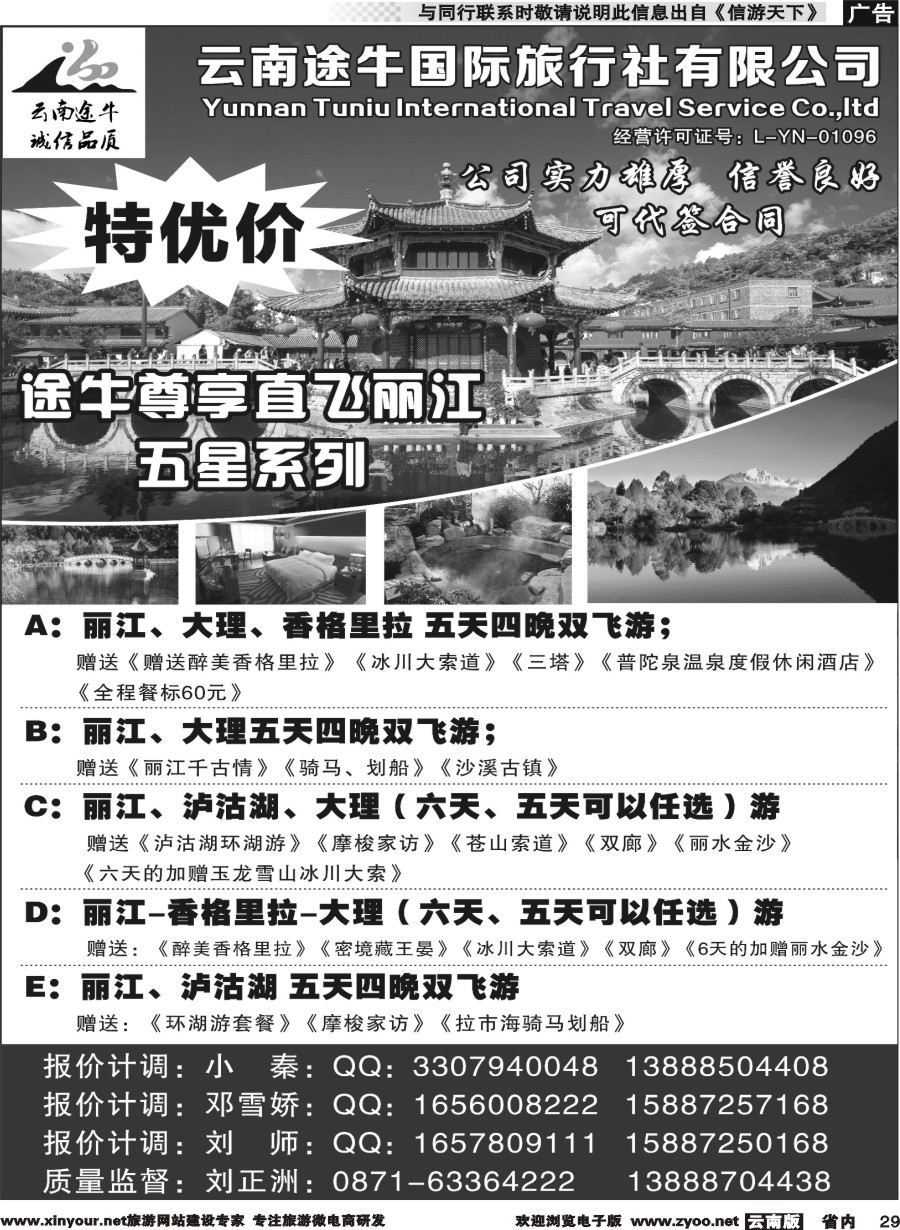 与同行联系时敬请说明此信息出自《信游天下》 广告

云南途牛
诚信品质

云南途牛国际旅行社有限公司
Yunnan Tuniu International Travel Service Co.,ltd
经营许可证号：L-YN-01096

公司实力雄厚 信誉良好
可代签合同

特优价

途牛尊享直飞丽江
五星系列

A：丽江、大理、香格里拉 五天四晚双飞游；
赠送《赠送醉美香格里拉》《冰川大索道》《三塔》《普陀泉温泉度假休闲酒店》《全程餐标60元》

B：丽江、大理五天四晚双飞游；
赠送《丽江千古情》《骑马、划船》《沙溪古镇》

C：丽江、泸沽湖、大理（六天、五天可以任选）游
赠送《泸沽湖环湖游》《摩梭家访》《苍山索道》《双廊》《丽水金沙》《六天的加赠玉龙雪山冰川大索》

D：丽江-香格里拉-大理（六天、五天可以任选）游
赠送：《醉美香格里拉》《密境藏王晏》《冰川大索道》《双廊》《6天的加赠丽水金沙》

E：丽江、泸沽湖 五天四晚双飞游
赠送：《环湖游套餐》《摩梭家访》《拉市海骑马划船》

报价计调：小 秦：QQ：3307940048 13888504408
报价计调：邓雪娇：QQ：1656008222 15887257168
报价计调：刘 师：QQ：1657809111 15887250168
质量监督：刘正洲：0871-63364222 13888704438

www.xinyour.net旅游网站建设专家 专注旅游微电商研发 欢迎浏览电子版 www.zyoo.net 云南版 省内 29